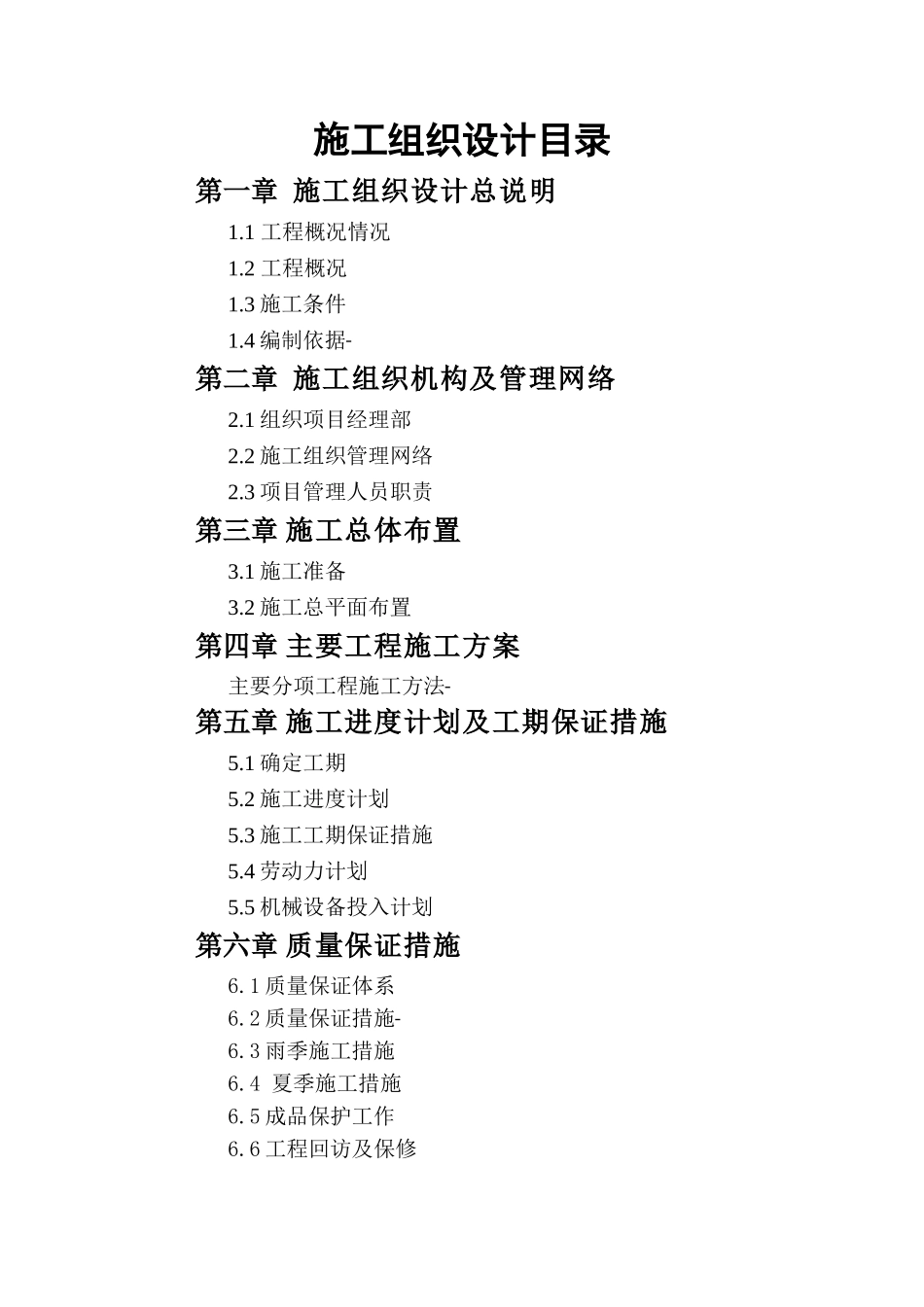 施工组织设计目录

第一章 施工组织设计总说明

1.1 工程概况情况

1.2 工程概况

1.3 施工条件

1.4 编制依据-

第二章 施工组织机构及管理网络

2.1 组织项目经理部

2.2 施工组织管理网络

2.3 项目管理人员职责

第三章 施工总体布置

3.1 施工准备

3.2 施工总平面布置

第四章 主要工程施工方案

主要分项工程施工方法-

第五章 施工进度计划及工期保证措施

5.1 确定工期

5.2 施工进度计划

5.3 施工工期保证措施

5.4 劳动力计划

5.5 机械设备投入计划

第六章 质量保证措施

6.1 质量保证体系

6.2 质量保证措施-

6.3 雨季施工措施

6.4 夏季施工措施

6.5 成品保护工作

6.6 工程回访及保修